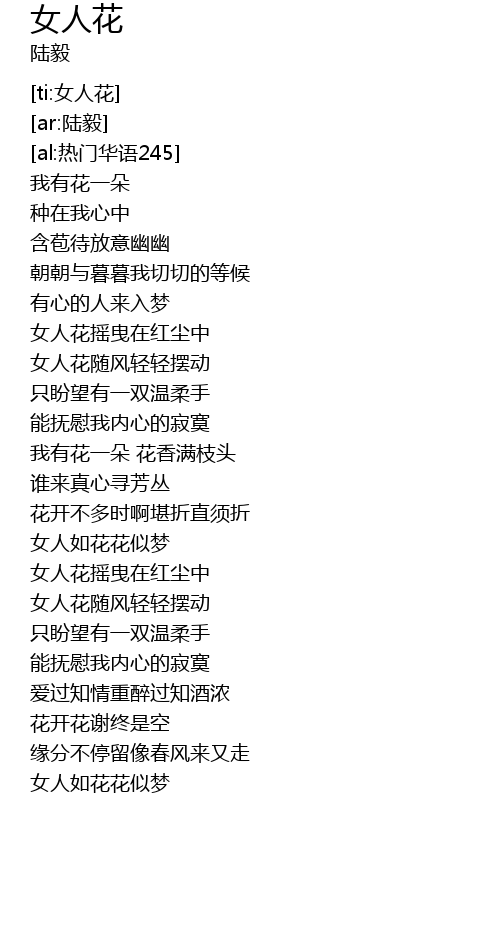 女人花
陆毅

[ti:女人花]
[ar:陆毅]
[al:热门华语245]
我有花一朵
种在我心中
含苞待放意幽幽
朝朝与暮暮我切切的等候
有心的人来入梦
女人花摇曳在红尘中
女人花随风轻轻摆动
只盼望有一双温柔手
能抚慰我内心的寂寞
我有花一朵 花香满枝头
谁来真心寻芳丛
花开不多时啊堪折直须折
女人如花花似梦
女人花摇曳在红尘中
女人花随风轻轻摆动
只盼望有一双温柔手
能抚慰我内心的寂寞
爱过知情重醉过知酒浓
花开花谢终是空
缘分不停留像春风来又走
女人如花花似梦